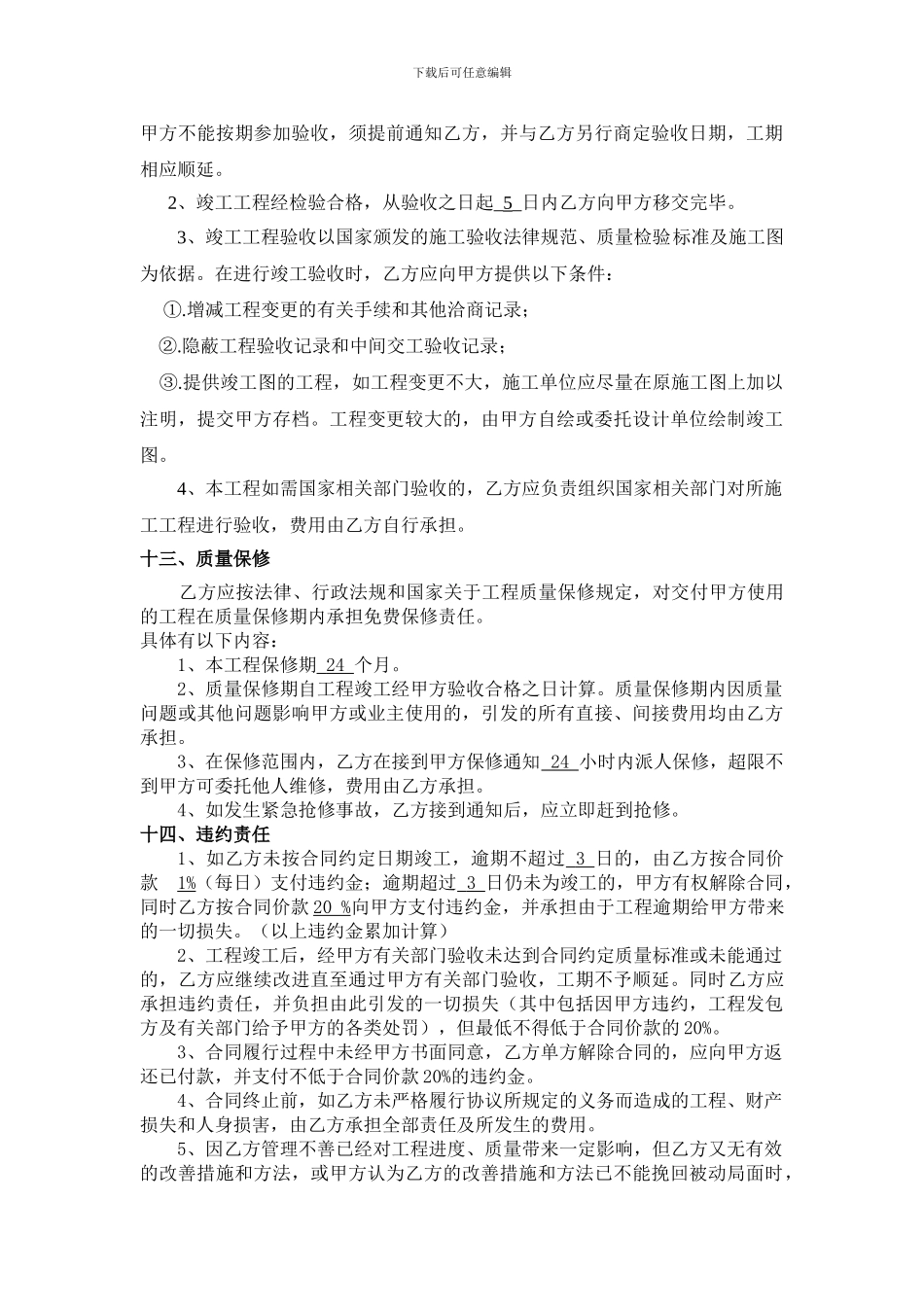 下载后可任意编辑

甲方不能按期参加验收，须提前通知乙方，并与乙方另行商定验收日期，工期相应顺延。

2、竣工工程经检验合格，从验收之日起 5 日内乙方向甲方移交完毕。

3、竣工工程验收以国家颁发的施工验收法律规范、质量检验标准及施工图为依据。在进行竣工验收时，乙方应向甲方提供以下条件：

①.增减工程变更的有关手续和其他洽商记录；

②.隐蔽工程验收记录和中间交工验收记录；

③.提供竣工图的工程，如工程变更不大，施工单位应尽量在原施工图上加以注明，提交甲方存档。工程变更较大的，由甲方自绘或委托设计单位绘制竣工图。

4、本工程如需国家相关部门验收的，乙方应负责组织国家相关部门对所施工工程进行验收，费用由乙方自行承担。

十三、质量保修

乙方应按法律、行政法规和国家关于工程质量保修规定，对交付甲方使用的工程在质量保修期内承担免费保修责任。
具体有以下内容：

1、本工程保修期 24 个月。

2、质量保修期自工程竣工经甲方验收合格之日计算。质量保修期内因质量问题或其他问题影响甲方或业主使用的，引发的所有直接、间接费用均由乙方承担。

3、在保修范围内，乙方在接到甲方保修通知 24 小时内派人保修，超限不到甲方可委托他人维修，费用由乙方承担。

4、如发生紧急抢修事故，乙方接到通知后，应立即赶到抢修。

十四、违约责任

1、如乙方未按合同约定日期竣工，逾期不超过 3 日的，由乙方按合同价款 1%（每日）支付违约金；逾期超过 3 日仍未为竣工的，甲方有权解除合同，同时乙方按合同价款 20 %向甲方支付违约金，并承担由于工程逾期给甲方带来的一切损失。（以上违约金累加计算）

2、工程竣工后，经甲方有关部门验收未达到合同约定质量标准或未能通过的，乙方应继续改进直至通过甲方有关部门验收，工期不予顺延。同时乙方应承担违约责任，并负担由此引发的一切损失（其中包括因甲方违约，工程发包方及有关部门给予甲方的各类处罚），但最低不得低于合同价款的 20%。

3、合同履行过程中未经甲方书面同意，乙方单方解除合同的，应向甲方返还已付款，并支付不低于合同价款 20%的违约金。

4、合同终止前，如乙方未严格履行协议所规定的义务而造成的工程、财产损失和人身损害，由乙方承担全部责任及所发生的费用。

5、因乙方管理不善已经对工程进度、质量带来一定影响，但乙方又无有效的改善措施和方法，或甲方认为乙方的改善措施和方法已不能挽回被动局面时，